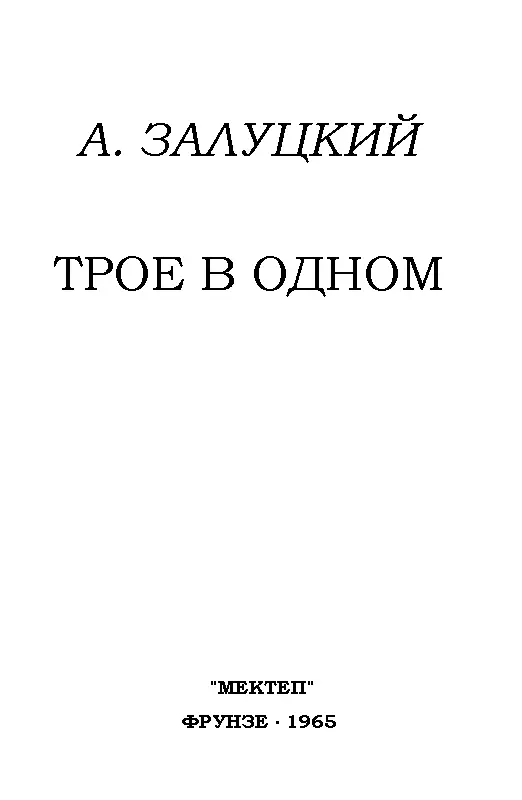 А. ЗАЛУЦКИЙ

ТРОЕ В ОДНОМ

"МЕКТЕП"

ФРУНЗЕ · 1965